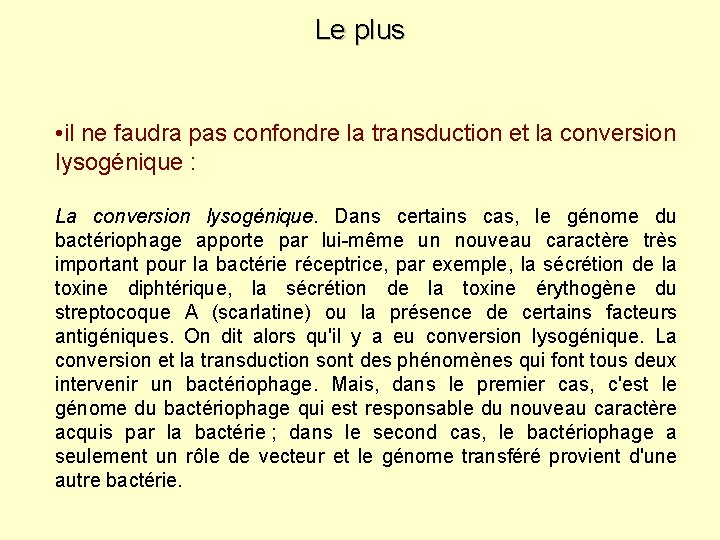 Le plus

•il ne faudra pas confondre la transduction et la conversion lysogénique :

La conversion lysogénique. Dans certains cas, le génome du bactériophage apporte par lui-même un nouveau caractère très important pour la bactérie réceptrice, par exemple, la sécrétion de la toxine diphtérique, la sécrétion de la toxine érythogène du streptocoque A (scarlatine) ou la présence de certains facteurs antigéniques. On dit alors qu'il y a eu conversion lysogénique. La conversion et la transduction sont des phénomènes qui font tous deux intervenir un bactériophage. Mais, dans le premier cas, c'est le génome du bactériophage qui est responsable du nouveau caractère acquis par la bactérie ; dans le second cas, le bactériophage a seulement un rôle de vecteur et le génome transféré provient d'une autre bactérie.